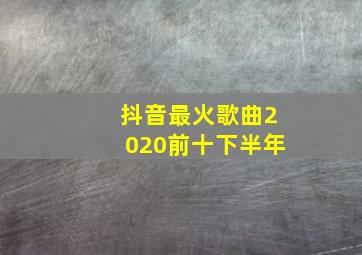 抖音最火歌曲2020前十下半年